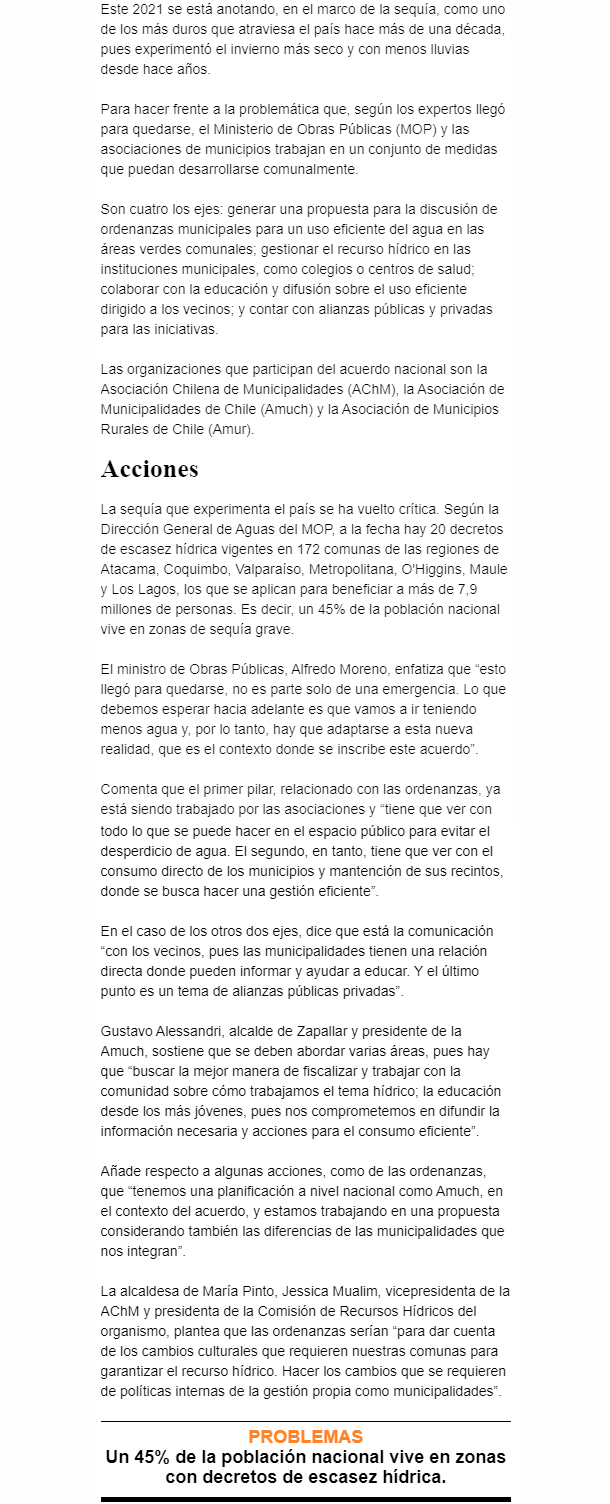 Este 2021 se está anotando, en el marco de la sequía, como uno de los más duros que atraviesa el país hace más de una década, pues experimentó el invierno más seco y con menos lluvias desde hace años.

Para hacer frente a la problemática que, según los expertos llegó para quedarse, el Ministerio de Obras Públicas (MOP) y las asociaciones de municipios trabajan en un conjunto de medidas que puedan desarrollarse comunalmente.

Son cuatro los ejes: generar una propuesta para la discusión de ordenanzas municipales para un uso eficiente del agua en las áreas verdes comunales; gestionar el recurso hídrico en las instituciones municipales, como colegios o centros de salud; colaborar con la educación y difusión sobre el uso eficiente dirigido a los vecinos; y contar con alianzas públicas y privadas para las iniciativas.

Las organizaciones que participan del acuerdo nacional son la Asociación Chilena de Municipalidades (AChM), la Asociación de Municipalidades de Chile (Amuch) y la Asociación de Municipios Rurales de Chile (Amur).

Acciones

La sequía que experimenta el país se ha vuelto crítica. Según la Dirección General de Aguas del MOP, a la fecha hay 20 decretos de escasez hídrica vigentes en 172 comunas de las regiones de Atacama, Coquimbo, Valparaíso, Metropolitana, O'Higgins, Maule y Los Lagos, los que se aplican para beneficiar a más de 7,9 millones de personas. Es decir, un 45% de la población nacional vive en zonas de sequía grave.

El ministro de Obras Públicas, Alfredo Moreno, enfatiza que "esto llegó para quedarse, no es parte solo de una emergencia. Lo que debemos esperar hacia adelante es que vamos a ir teniendo menos agua y, por lo tanto, hay que adaptarse a esta nueva realidad, que es el contexto donde se inscribe este acuerdo".

Comenta que el primer pilar, relacionado con las ordenanzas, ya está siendo trabajado por las asociaciones y "tiene que ver con todo lo que se puede hacer en el espacio público para evitar el desperdicio de agua. El segundo, en tanto, tiene que ver con el consumo directo de los municipios y mantención de sus recintos, donde se busca hacer una gestión eficiente".

En el caso de los otros dos ejes, dice que está la comunicación "con los vecinos, pues las municipalidades tienen una relación directa donde pueden informar y ayudar a educar. Y el último punto es un tema de alianzas públicas privadas".

Gustavo Alessandri, alcalde de Zapallar y presidente de la Amuch, sostiene que se deben abordar varias áreas, pues hay que "buscar la mejor manera de fiscalizar y trabajar con la comunidad sobre cómo trabajamos el tema hídrico; la educación desde los más jóvenes, pues nos comprometemos en difundir la información necesaria y acciones para el consumo eficiente".

Añade respecto a algunas acciones, como de las ordenanzas, que "tenemos una planificación a nivel nacional como Amuch, en el contexto del acuerdo, y estamos trabajando en una propuesta considerando también las diferencias de las municipalidades que nos integran".

La alcaldesa de María Pinto, Jessica Mualim, vicepresidenta de la AChM y presidenta de la Comisión de Recursos Hídricos del organismo, plantea que las ordenanzas serían "para dar cuenta de los cambios culturales que requieren nuestras comunas para garantizar el recurso hídrico. Hacer los cambios que se requieren de políticas internas de la gestión propia como municipalidades".

PROBLEMAS
Un 45% de la población nacional vive en zonas con decretos de escasez hídrica.